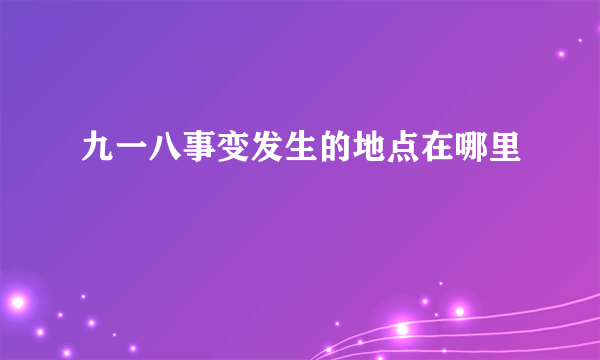 九一八事变发生的地点在哪里